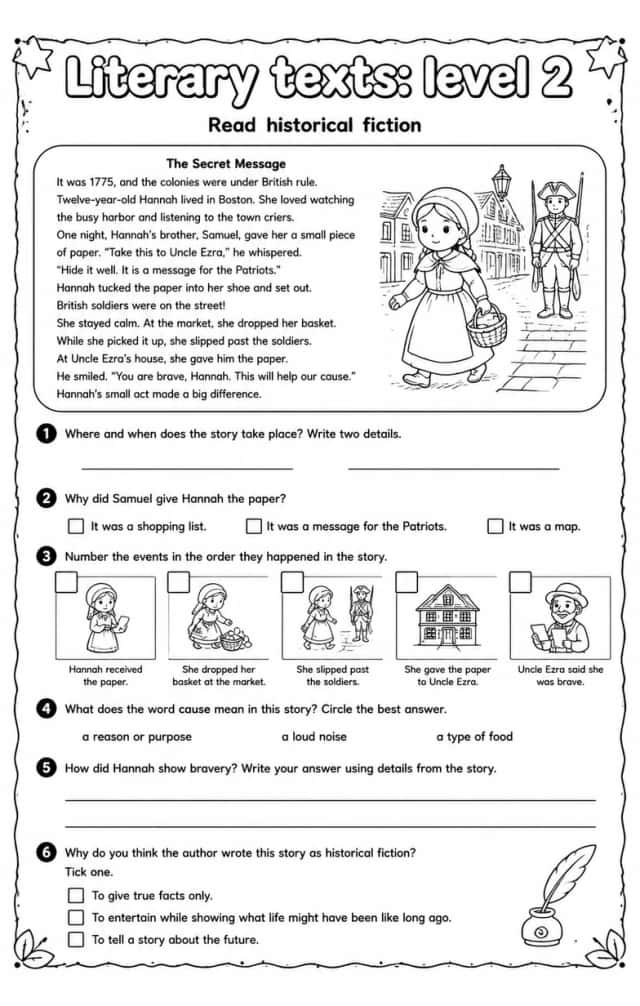 Literary texts: level 2

Read historical fiction

The Secret Message

It was 1775, and the colonies were under British rule.
Twelve-year-old Hannah lived in Boston. She loved watching the busy harbor and listening to the town criers.
One night, Hannah's brother, Samuel, gave her a small piece of paper. "Take this to Uncle Ezra," he whispered.
"Hide it well. It is a message for the Patriots."
Hannah tucked the paper into her shoe and set out.
British soldiers were on the street!
She stayed calm. At the market, she dropped her basket.
While she picked it up, she slipped past the soldiers.
At Uncle Ezra's house, she gave him the paper.
He smiled. "You are brave, Hannah. This will help our cause."
Hannah's small act made a big difference.

1 Where and when does the story take place? Write two details.

____ ____

2 Why did Samuel give Hannah the paper?

☐ It was a shopping list. ☐ It was a message for the Patriots. ☐ It was a map.

3 Number the events in the order they happened in the story.

☐ Hannah received the paper.
☐ She dropped her basket at the market.
☐ She slipped past the soldiers.
☐ She gave the paper to Uncle Ezra.
☐ Uncle Ezra said she was brave.

4 What does the word cause mean in this story? Circle the best answer.

a reason or purpose a loud noise a type of food

5 How did Hannah show bravery? Write your answer using details from the story.

____

____

6 Why do you think the author wrote this story as historical fiction?
Tick one.

☐ To give true facts only.
☐ To entertain while showing what life might have been like long ago.
☐ To tell a story about the future.